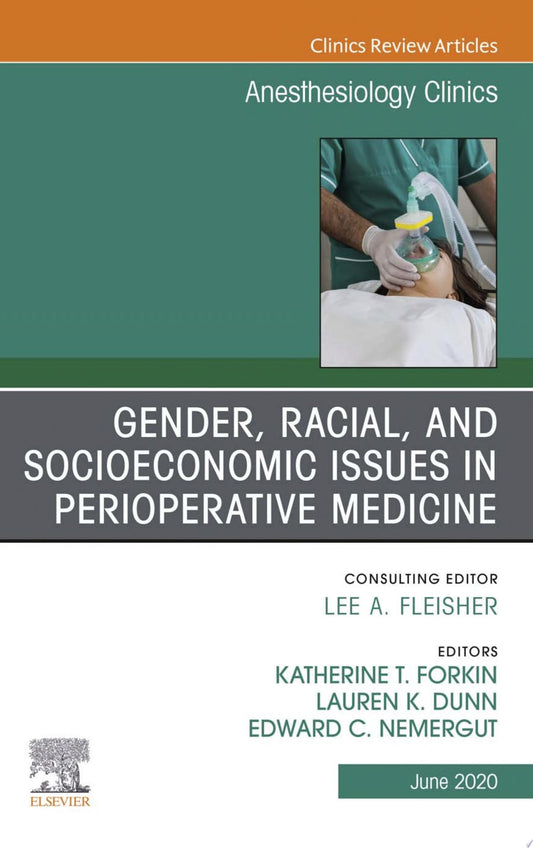 Clinics Review Articles

Anesthesiology Clinics

GENDER, RACIAL, AND SOCIOECONOMIC ISSUES IN PERIOPERATIVE MEDICINE

CONSULTING EDITOR
LEE A. FLEISHER

EDITORS
KATHERINE T. FORKIN
LAUREN K. DUNN
EDWARD C. NEMERGUT

ELSEVIER

June 2020